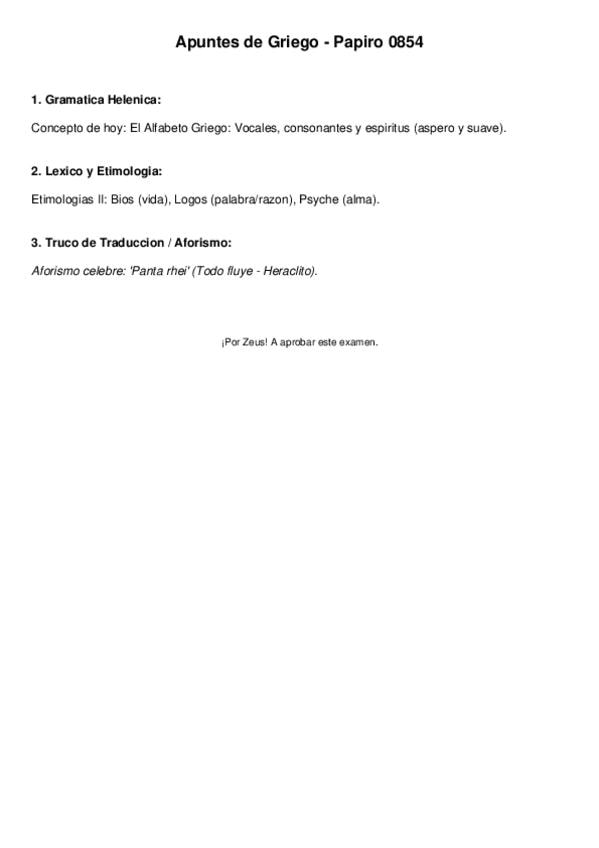 Apuntes de Griego - Papiro 0854

1. Gramatica Helenica:

Concepto de hoy: El Alfabeto Griego: Vocales, consonantes y espiritus (aspero y suave).

2. Lexico y Etimologia:

Etimologias II: Bios (vida), Logos (palabra/razon), Psyche (alma).

3. Truco de Traduccion / Aforismo:

Aforismo celebre: 'Panta rhei' (Todo fluye - Heraclito).

¡Por Zeus! A aprobar este examen.